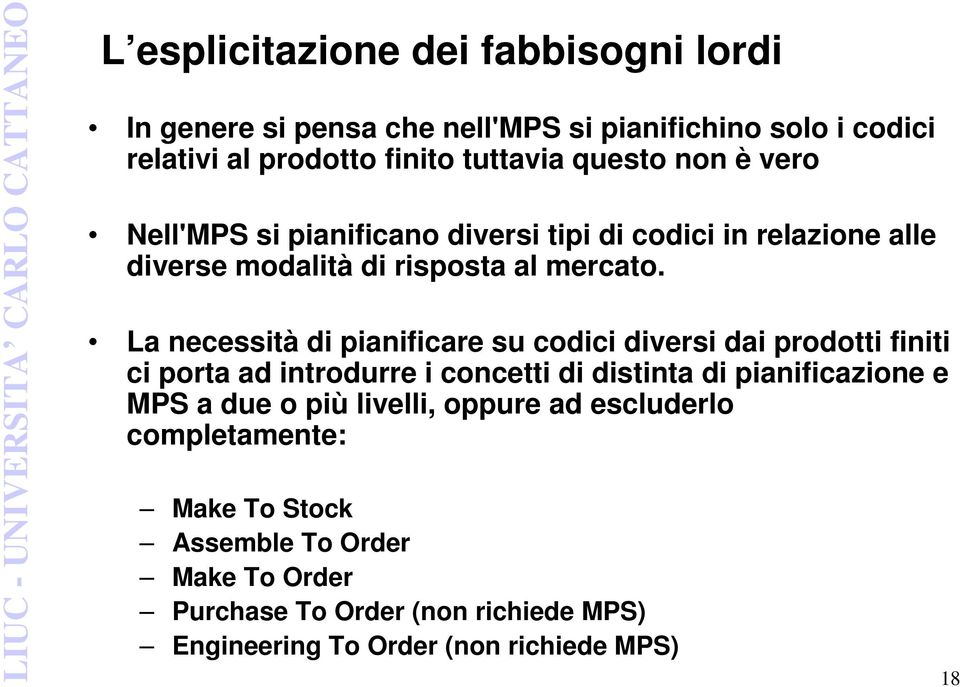 LIUC - UNIVERSITA' CARLO CATTANEO

L'esplicitazione dei fabbisogni lordi

• In genere si pensa che nell'MPS si pianifichino solo i codici relativi al prodotto finito tuttavia questo non è vero

• Nell'MPS si pianificano diversi tipi di codici in relazione alle diverse modalità di risposta al mercato.

• La necessità di pianificare su codici diversi dai prodotti finiti ci porta ad introdurre i concetti di distinta di pianificazione e MPS a due o più livelli, oppure ad escluderlo completamente:

– Make To Stock
– Assemble To Order
– Make To Order
– Purchase To Order (non richiede MPS)
– Engineering To Order (non richiede MPS)

18